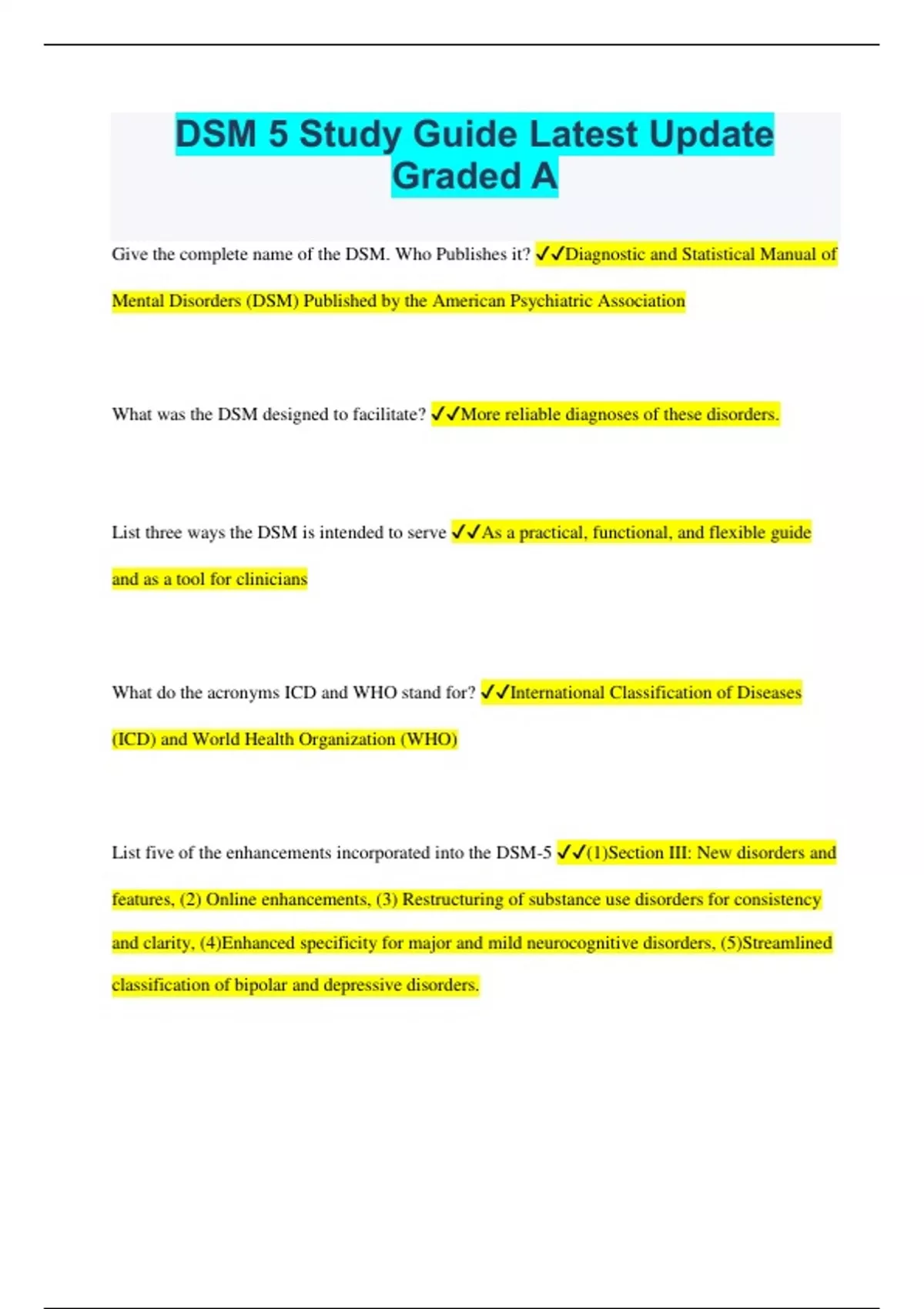 DSM 5 Study Guide Latest Update Graded A

Give the complete name of the DSM. Who Publishes it? ✓✓Diagnostic and Statistical Manual of Mental Disorders (DSM) Published by the American Psychiatric Association

What was the DSM designed to facilitate? ✓✓More reliable diagnoses of these disorders.

List three ways the DSM is intended to serve ✓✓As a practical, functional, and flexible guide and as a tool for clinicians

What do the acronyms ICD and WHO stand for? ✓✓International Classification of Diseases (ICD) and World Health Organization (WHO)

List five of the enhancements incorporated into the DSM-5 ✓✓(1)Section III: New disorders and features, (2) Online enhancements, (3) Restructuring of substance use disorders for consistency and clarity, (4)Enhanced specificity for major and mild neurocognitive disorders, (5)Streamlined classification of bipolar and depressive disorders.